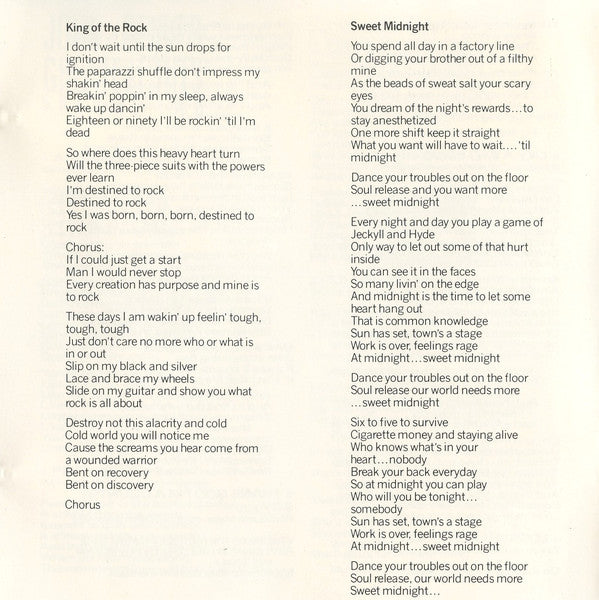 King of the Rock

I don't wait until the sun drops for ignition
The paparazzi shuffle don't impress my shakin' head
Breakin' poppin' in my sleep, always wake up dancin'
Eighteen or ninety I'll be rockin' 'til I'm dead

So where does this heavy heart turn
Will the three-piece suits with the powers ever learn
I'm destined to rock
Destined to rock
Yes I was born, born, born, destined to rock

Chorus:
If I could just get a start
Man I would never stop
Every creation has purpose and mine is to rock

These days I am wakin' up feelin' tough, tough, tough
Just don't care no more who or what is in or out
Slip on my black and silver
Lace and brace my wheels
Slide on my guitar and show you what rock is all about

Destroy not this alacrity and cold
Cold world you will notice me
Cause the screams you hear come from a wounded warrior
Bent on recovery
Bent on discovery

Chorus

Sweet Midnight

You spend all day in a factory line
Or digging your brother out of a filthy mine
As the beads of sweat salt your scary eyes
You dream of the night's rewards...to stay anesthetized
One more shift keep it straight
What you want will have to wait....'til midnight

Dance your troubles out on the floor
Soul release and you want more
...sweet midnight

Every night and day you play a game of Jeckyll and Hyde
Only way to let out some of that hurt inside
You can see it in the faces
So many livin' on the edge
And midnight is the time to let some heart hang out
That is common knowledge
Sun has set, town's a stage
Work is over, feelings rage
At midnight...sweet midnight

Dance your troubles out on the floor
Soul release our world needs more
...sweet midnight

Six to five to survive
Cigarette money and staying alive
Who knows what's in your heart...nobody
Break your back everyday
So at midnight you can play
Who will you be tonight...
somebody
Sun has set, town's a stage
Work is over, feelings rage
At midnight...sweet midnight

Dance your troubles out on the floor
Soul release, our world needs more
Sweet midnight...